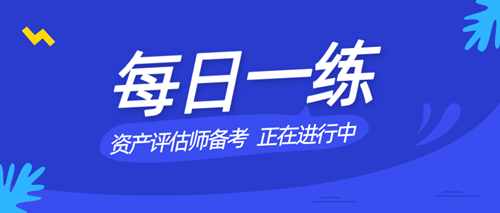 每日一练

资产评估师备考 正在进行中